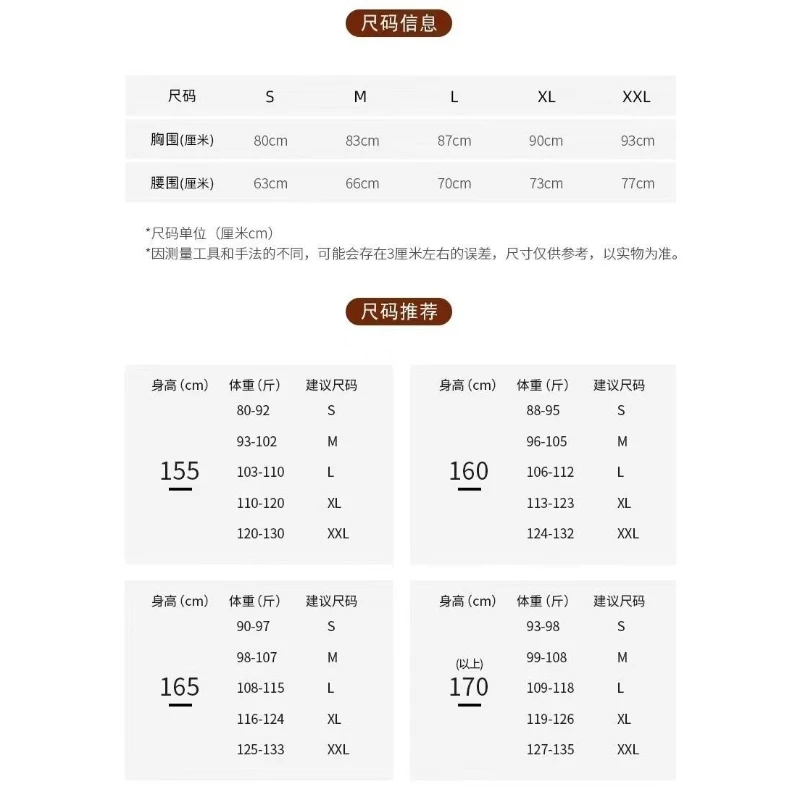 尺码信息

| 尺码 | S | M | L | XL | XXL |
|---|---|---|---|---|---|
| 胸围(厘米) | 80cm | 83cm | 87cm | 90cm | 93cm |
| 腰围(厘米) | 63cm | 66cm | 70cm | 73cm | 77cm |

*尺码单位（厘米cm）
*因测量工具和手法的不同，可能会存在3厘米左右的误差，尺寸仅供参考，以实物为准。

尺码推荐

| 身高（cm） | 体重（斤） | 建议尺码 |
|---|---|---|
| 155 | 80-92 | S |
| | 93-102 | M |
| | 103-110 | L |
| | 110-120 | XL |
| | 120-130 | XXL |

| 身高（cm） | 体重（斤） | 建议尺码 |
|---|---|---|
| 160 | 88-95 | S |
| | 96-105 | M |
| | 106-112 | L |
| | 113-123 | XL |
| | 124-132 | XXL |

| 身高（cm） | 体重（斤） | 建议尺码 |
|---|---|---|
| 165 | 90-97 | S |
| | 98-107 | M |
| | 108-115 | L |
| | 116-124 | XL |
| | 125-133 | XXL |

| 身高（cm） | 体重（斤） | 建议尺码 |
|---|---|---|
| (以上) 170 | 93-98 | S |
| | 99-108 | M |
| | 109-118 | L |
| | 119-126 | XL |
| | 127-135 | XXL |